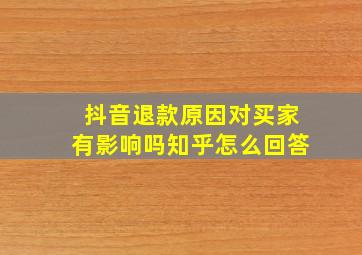 抖音退款原因对买家有影响吗知乎怎么回答